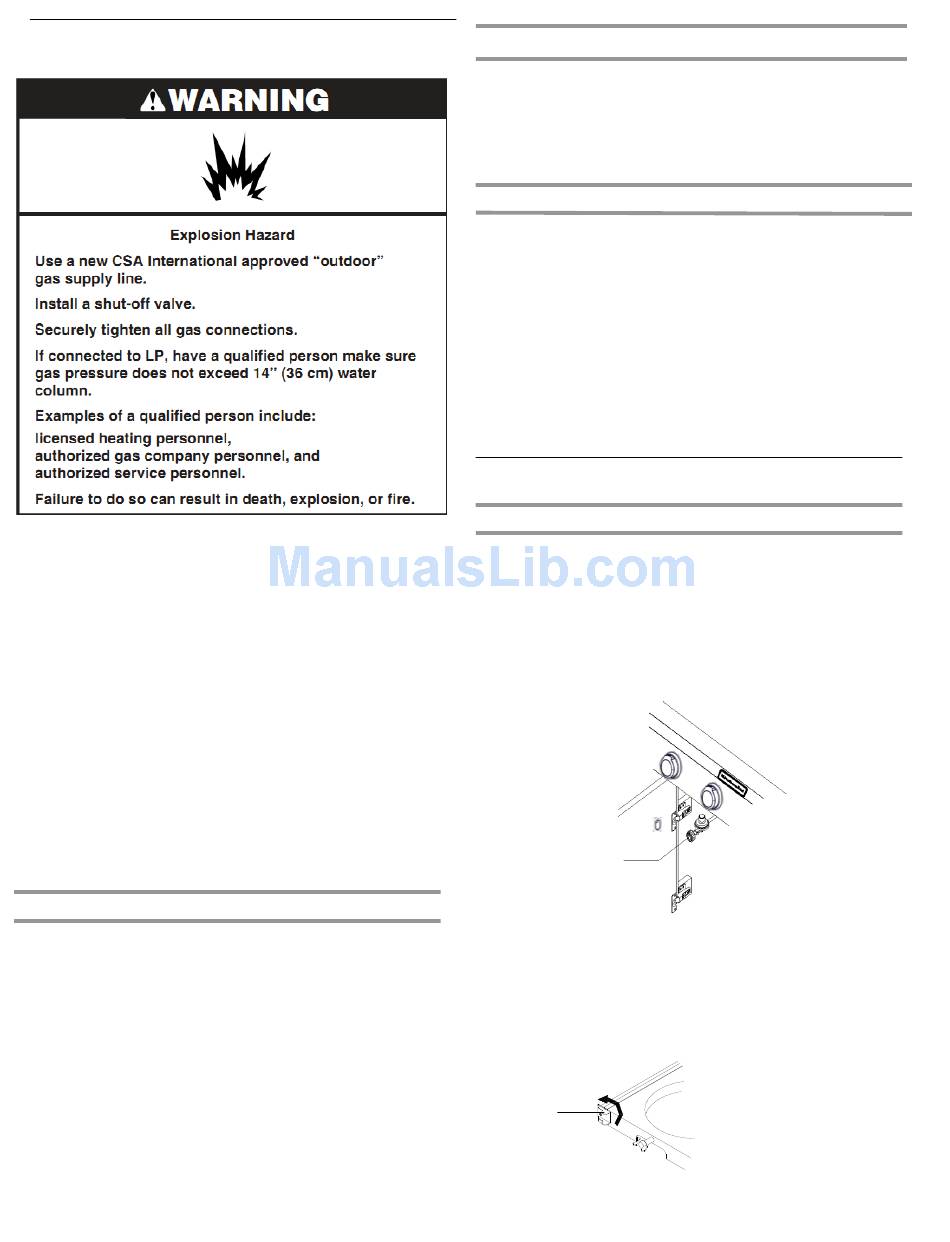 WARNING

Explosion Hazard

Use a new CSA International approved "outdoor" gas supply line.

Install a shut-off valve.

Securely tighten all gas connections.

If connected to LP, have a qualified person make sure gas pressure does not exceed 14" (36 cm) water column.

Examples of a qualified person include:

licensed heating personnel,
authorized gas company personnel, and
authorized service personnel.

Failure to do so can result in death, explosion, or fire.

ManualsLib.com